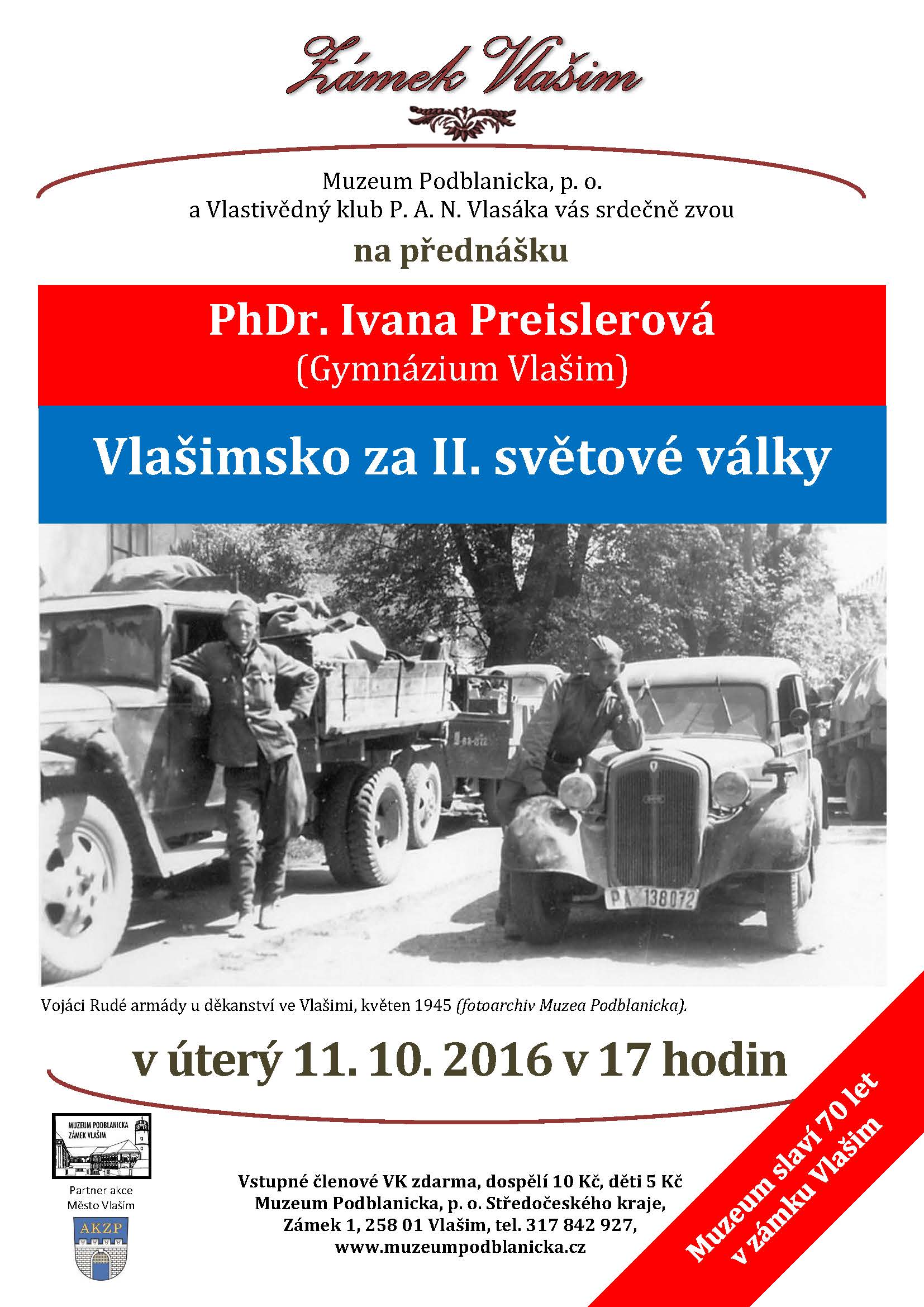 Zámek Vlašim

Muzeum Podblanicka, p. o.
a Vlastivědný klub P. A. N. Vlasáka vás srdečně zvou

na přednášku

PhDr. Ivana Preislerová
(Gymnázium Vlašim)

Vlašimsko za II. světové války

PA 138072

Vojáci Rudé armády u děkanství ve Vlašimi, květen 1945 (fotoarchiv Muzea Podblanicka).

v úterý 11. 10. 2016 v 17 hodin

MUZEUM PODBLANICKA ZÁMEK VLAŠIM

Partner akce
Město Vlašim

AKZP

Vstupné členové VK zdarma, dospělí 10 Kč, děti 5 Kč
Muzeum Podblanicka, p. o. Středočeského kraje,
Zámek 1, 258 01 Vlašim, tel. 317 842 927,
www.muzeumpodblanicka.cz

Muzeum slaví 70 let v zámku Vlašim